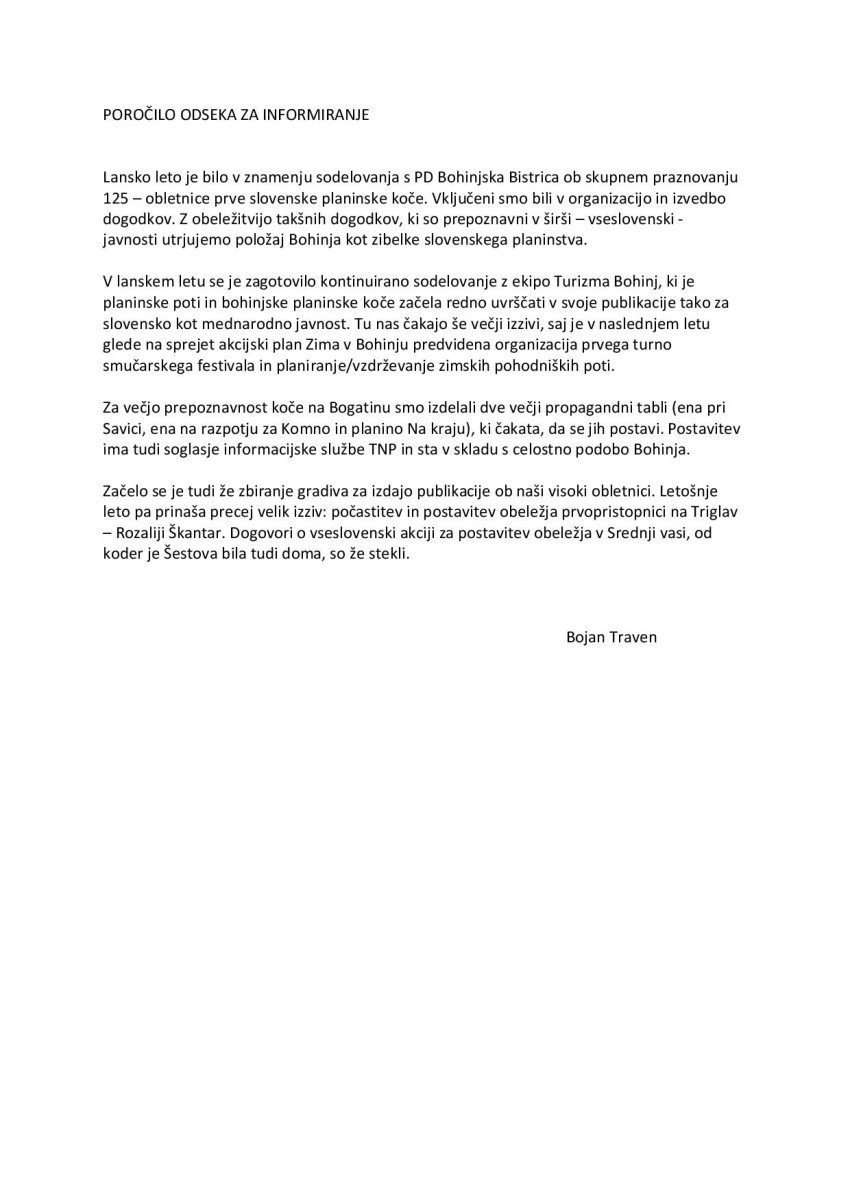 POROČILO ODSEKA ZA INFORMIRANJE

Lansko leto je bilo v znamenju sodelovanja s PD Bohinjska Bistrica ob skupnem praznovanju 125 – obletnice prve slovenske planinske koče. Vključeni smo bili v organizacijo in izvedbo dogodkov. Z obeležitvijo takšnih dogodkov, ki so prepoznavni v širši – vseslovenski - javnosti utrjujemo položaj Bohinja kot zibelke slovenskega planinstva.

V lanskem letu se je zagotovilo kontinuirano sodelovanje z ekipo Turizma Bohinj, ki je planinske poti in bohinjske planinske koče začela redno uvrščati v svoje publikacije tako za slovensko kot mednarodno javnost. Tu nas čakajo še večji izzivi, saj je v naslednjem letu glede na sprejet akcijski plan Zima v Bohinju predvidena organizacija prvega turno smučarskega festivala in planiranje/vzdrževanje zimskih pohodniških poti.

Za večjo prepoznavnost koče na Bogatinu smo izdelali dve večji propagandni tabli (ena pri Savici, ena na razpotju za Komno in planino Na kraju), ki čakata, da se jih postavi. Postavitev ima tudi soglasje informacijske službe TNP in sta v skladu s celostno podobo Bohinja.

Začelo se je tudi že zbiranje gradiva za izdajo publikacije ob naši visoki obletnici. Letošnje leto pa prinaša precej velik izziv: počastitev in postavitev obeležja prvopristopnici na Triglav – Rozaliji Škantar. Dogovori o vseslovenski akciji za postavitev obeležja v Srednji vasi, od koder je Šestova bila tudi doma, so že stekli.

Bojan Traven